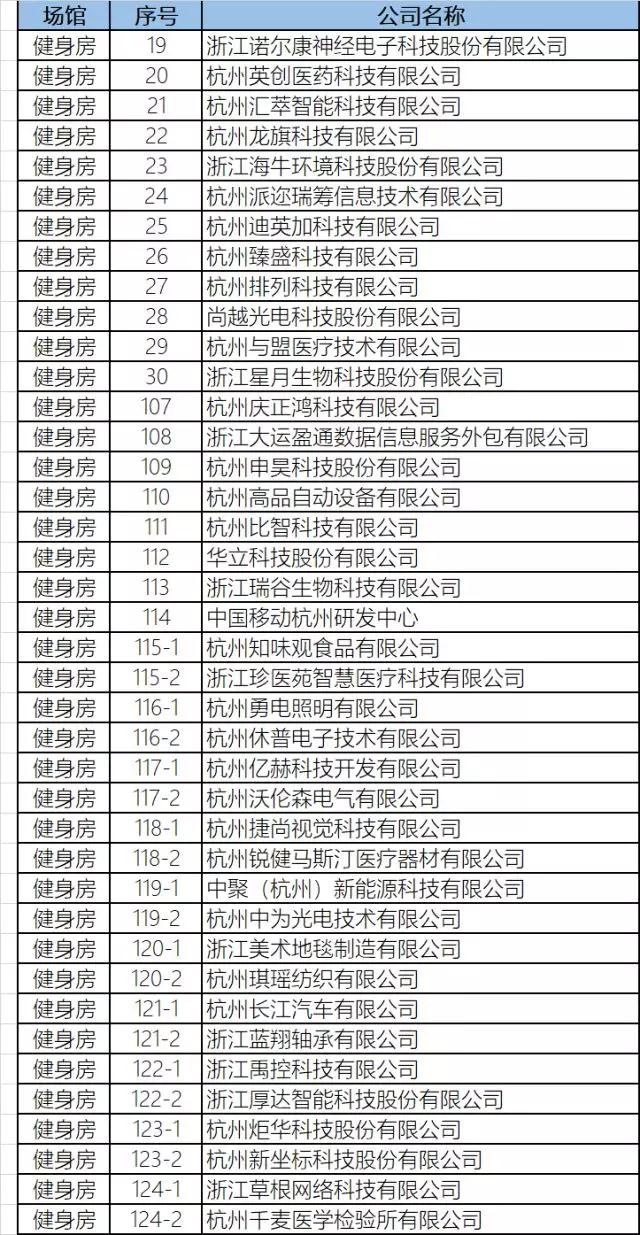 | 场馆 | 序号 | 公司名称 |
|---|---|---|
| 健身房 | 19 | 浙江诺尔康神经电子科技股份有限公司 |
| 健身房 | 20 | 杭州英创医药科技有限公司 |
| 健身房 | 21 | 杭州汇萃智能科技有限公司 |
| 健身房 | 22 | 杭州龙旗科技有限公司 |
| 健身房 | 23 | 浙江海牛环境科技股份有限公司 |
| 健身房 | 24 | 杭州派迩瑞筹信息技术有限公司 |
| 健身房 | 25 | 杭州迪英加科技有限公司 |
| 健身房 | 26 | 杭州臻盛科技有限公司 |
| 健身房 | 27 | 杭州排列科技有限公司 |
| 健身房 | 28 | 尚越光电科技股份有限公司 |
| 健身房 | 29 | 杭州与盟医疗技术有限公司 |
| 健身房 | 30 | 浙江星月生物科技股份有限公司 |
| 健身房 | 107 | 杭州庆正鸿科技有限公司 |
| 健身房 | 108 | 浙江大运盈通数据信息服务外包有限公司 |
| 健身房 | 109 | 杭州申昊科技股份有限公司 |
| 健身房 | 110 | 杭州高品自动设备有限公司 |
| 健身房 | 111 | 杭州比智科技有限公司 |
| 健身房 | 112 | 华立科技股份有限公司 |
| 健身房 | 113 | 浙江瑞谷生物科技有限公司 |
| 健身房 | 114 | 中国移动杭州研发中心 |
| 健身房 | 115-1 | 杭州知味观食品有限公司 |
| 健身房 | 115-2 | 浙江珍医苑智慧医疗科技有限公司 |
| 健身房 | 116-1 | 杭州勇电照明有限公司 |
| 健身房 | 116-2 | 杭州休普电子技术有限公司 |
| 健身房 | 117-1 | 杭州亿赫科技开发有限公司 |
| 健身房 | 117-2 | 杭州沃伦森电气有限公司 |
| 健身房 | 118-1 | 杭州捷尚视觉科技有限公司 |
| 健身房 | 118-2 | 杭州锐健马斯汀医疗器材有限公司 |
| 健身房 | 119-1 | 中聚（杭州）新能源科技有限公司 |
| 健身房 | 119-2 | 杭州中为光电技术有限公司 |
| 健身房 | 120-1 | 浙江美术地毯制造有限公司 |
| 健身房 | 120-2 | 杭州琪瑶纺织有限公司 |
| 健身房 | 121-1 | 杭州长江汽车有限公司 |
| 健身房 | 121-2 | 浙江蓝翔轴承有限公司 |
| 健身房 | 122-1 | 浙江禹控科技有限公司 |
| 健身房 | 122-2 | 浙江厚达智能科技股份有限公司 |
| 健身房 | 123-1 | 杭州炬华科技股份有限公司 |
| 健身房 | 123-2 | 杭州新坐标科技股份有限公司 |
| 健身房 | 124-1 | 浙江草根网络科技有限公司 |
| 健身房 | 124-2 | 杭州千麦医学检验所有限公司 |